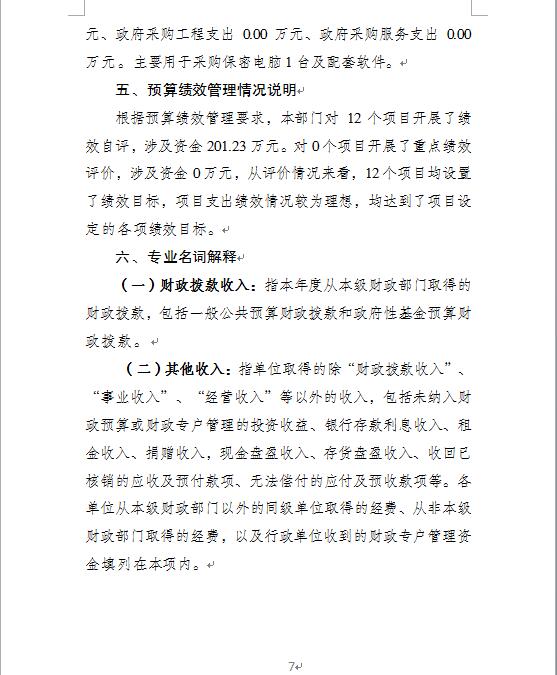 元、政府采购工程支出 0.00 万元、政府采购服务支出 0.00 万元。主要用于采购保密电脑 1 台及配套软件。

五、预算绩效管理情况说明

根据预算绩效管理要求，本部门对 12 个项目开展了绩效自评，涉及资金 201.23 万元。对 0 个项目开展了重点绩效评价，涉及资金 0 万元，从评价情况来看，12 个项目均设置了绩效目标，项目支出绩效情况较为理想，均达到了项目设定的各项绩效目标。

六、专业名词解释

（一）财政拨款收入：指本年度从本级财政部门取得的财政拨款，包括一般公共预算财政拨款和政府性基金预算财政拨款。

（二）其他收入：指单位取得的除“财政拨款收入”、“事业收入”、“经营收入”等以外的收入，包括未纳入财政预算或财政专户管理的投资收益、银行存款利息收入、租金收入、捐赠收入，现金盘盈收入、存货盘盈收入、收回已核销的应收及预付款项、无法偿付的应付及预收款项等。各单位从本级财政部门以外的同级单位取得的经费、从非本级财政部门取得的经费，以及行政单位收到的财政专户管理资金填列在本项内。

7